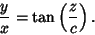 $\frac{y}{x} = \tan\left(\frac{z}{c}\right).$